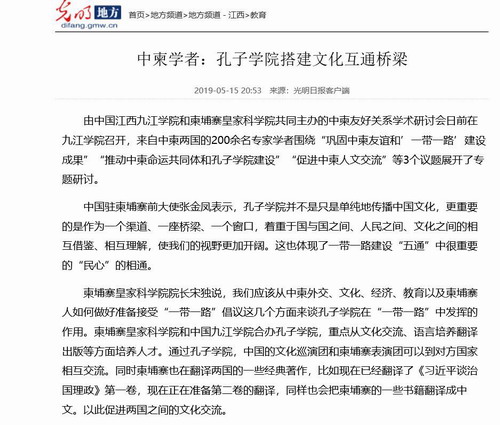 光明 地方
difang.gmw.cn

首页>地方频道>地方频道 - 江西>教育

中柬学者：孔子学院搭建文化互通桥梁

2019-05-15 20:53　来源：光明日报客户端

由中国江西九江学院和柬埔寨皇家科学院共同主办的中柬友好关系学术研讨会日前在九江学院召开，来自中柬两国的200余名专家学者围绕“巩固中柬友谊和‘一带一路’建设成果”“推动中柬命运共同体和孔子学院建设”“促进中柬人文交流”等3个议题展开了专题研讨。

中国驻柬埔寨前大使张金凤表示，孔子学院并不是只是单纯地传播中国文化，更重要的是作为一个渠道、一座桥梁、一个窗口，着重于国与国之间、人民之间、文化之间的相互借鉴、相互理解，使我们的视野更加开阔。这也体现了一带一路建设“五通”中很重要的“民心”的相通。

柬埔寨皇家科学院院长宋独说，我们应该从中柬外交、文化、经济、教育以及柬埔寨人如何做好准备接受“一带一路”倡议这几个方面来谈孔子学院在“一带一路”中发挥的作用。柬埔寨皇家科学院和中国九江学院合办孔子学院，重点从文化交流、语言培养翻译出版等方面培养人才。通过孔子学院，中国的文化巡演团和柬埔寨表演团可以到对方国家相互交流。同时柬埔寨也在翻译两国的一些经典著作，比如现在已经翻译了《习近平谈治国理政》第一卷，现在正在准备第二卷的翻译，同样也会把柬埔寨的一些书籍翻译成中文。以此促进两国之间的文化交流。